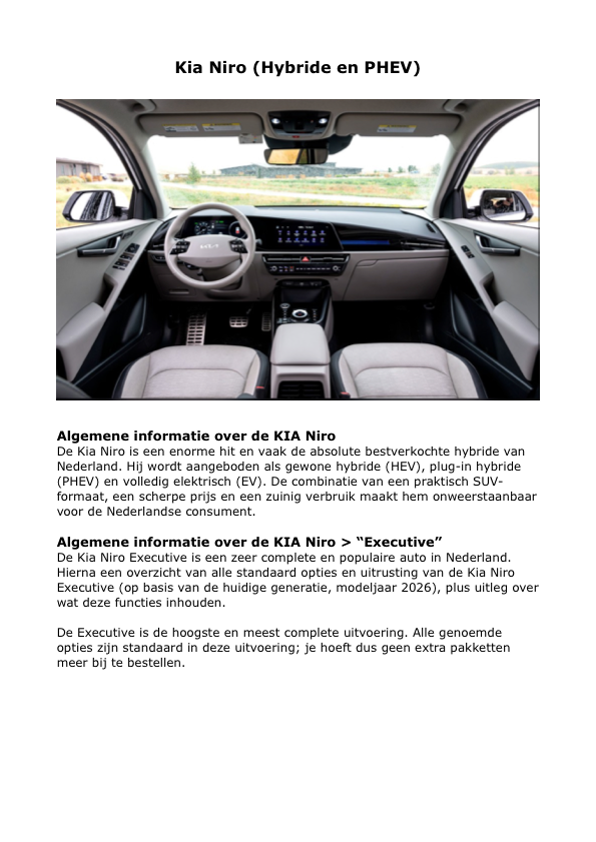 Kia Niro (Hybride en PHEV)

Algemene informatie over de KIA Niro
De Kia Niro is een enorme hit en vaak de absolute bestverkochte hybride van Nederland. Hij wordt aangeboden als gewone hybride (HEV), plug-in hybride (PHEV) en volledig elektrisch (EV). De combinatie van een praktisch SUV-formaat, een scherpe prijs en een zuinig verbruik maakt hem onweerstaanbaar voor de Nederlandse consument.

Algemene informatie over de KIA Niro > “Executive”
De Kia Niro Executive is een zeer complete en populaire auto in Nederland. Hierna een overzicht van alle standaard opties en uitrusting van de Kia Niro Executive (op basis van de huidige generatie, modeljaar 2026), plus uitleg over wat deze functies inhouden.

De Executive is de hoogste en meest complete uitvoering. Alle genoemde opties zijn standaard in deze uitvoering; je hoeft dus geen extra pakketten meer bij te bestellen.